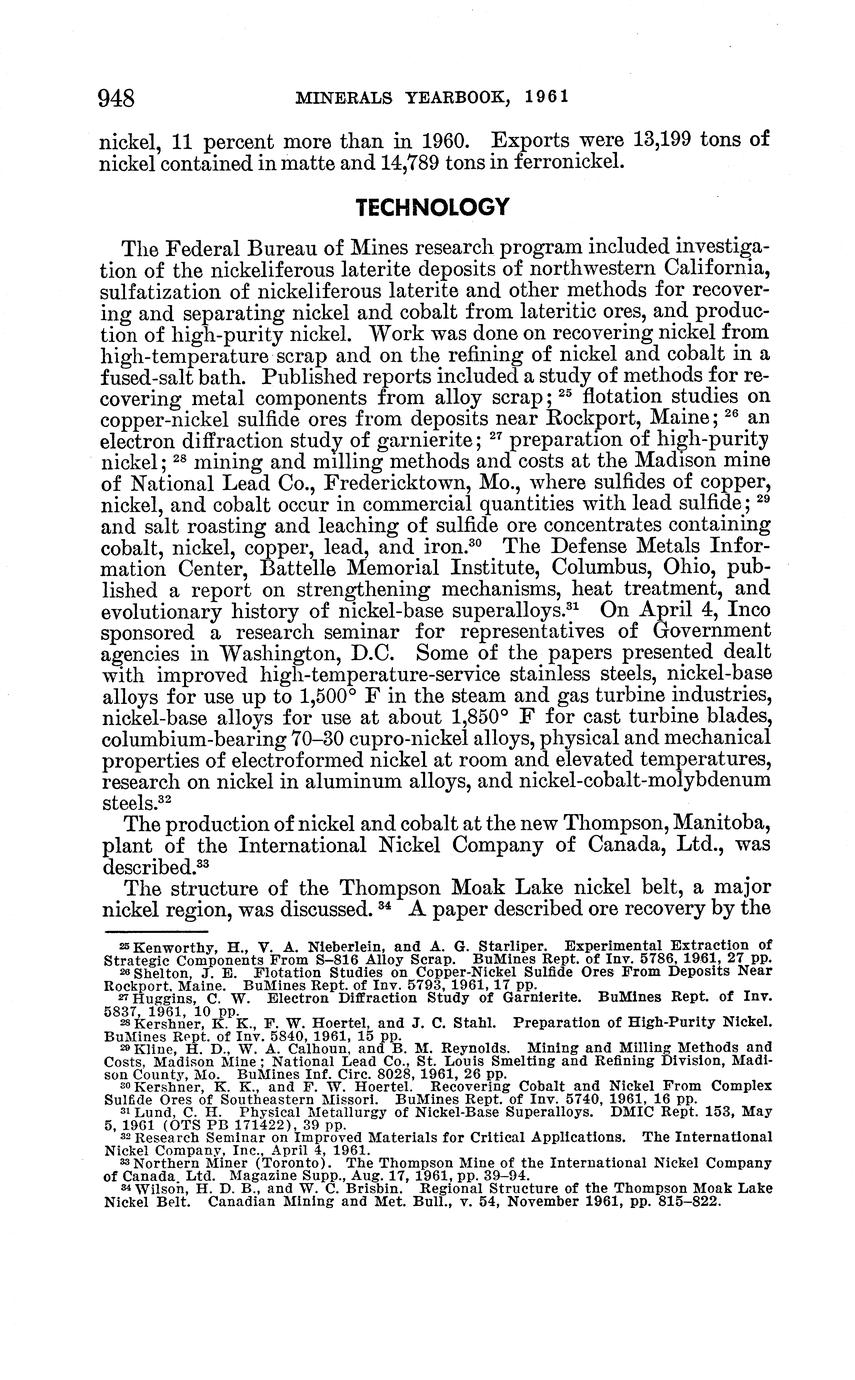 948 MINERALS YEARBOOK, 1961

nickel, 11 percent more than in 1960. Exports were 13,199 tons of nickel contained in matte and 14,789 tons in ferronickel.

TECHNOLOGY

The Federal Bureau of Mines research program included investigation of the nickeliferous laterite deposits of northwestern California, sulfatization of nickeliferous laterite and other methods for recovering and separating nickel and cobalt from lateritic ores, and production of high-purity nickel. Work was done on recovering nickel from high-temperature scrap and on the refining of nickel and cobalt in a fused-salt bath. Published reports included a study of methods for recovering metal components from alloy scrap; $^{25}$ flotation studies on copper-nickel sulfide ores from deposits near Rockport, Maine; $^{26}$ an electron diffraction study of garnierite; $^{27}$ preparation of high-purity nickel; $^{28}$ mining and milling methods and costs at the Madison mine of National Lead Co., Fredericktown, Mo., where sulfides of copper, nickel, and cobalt occur in commercial quantities with lead sulfide; $^{29}$ and salt roasting and leaching of sulfide ore concentrates containing cobalt, nickel, copper, lead, and iron.$^{30}$ The Defense Metals Information Center, Battelle Memorial Institute, Columbus, Ohio, published a report on strengthening mechanisms, heat treatment, and evolutionary history of nickel-base superalloys.$^{31}$ On April 4, Inco sponsored a research seminar for representatives of Government agencies in Washington, D.C. Some of the papers presented dealt with improved high-temperature-service stainless steels, nickel-base alloys for use up to 1,500° F in the steam and gas turbine industries, nickel-base alloys for use at about 1,850° F for cast turbine blades, columbium-bearing 70–30 cupro-nickel alloys, physical and mechanical properties of electroformed nickel at room and elevated temperatures, research on nickel in aluminum alloys, and nickel-cobalt-molybdenum steels.$^{32}$

The production of nickel and cobalt at the new Thompson, Manitoba, plant of the International Nickel Company of Canada, Ltd., was described.$^{33}$

The structure of the Thompson Moak Lake nickel belt, a major nickel region, was discussed. $^{34}$ A paper described ore recovery by the

$^{25}$ Kenworthy, H., V. A. Nieberlein, and A. G. Starliper. Experimental Extraction of Strategic Components From S–816 Alloy Scrap. BuMines Rept. of Inv. 5786, 1961, 27 pp.
$^{26}$ Shelton, J. E. Flotation Studies on Copper-Nickel Sulfide Ores From Deposits Near Rockport, Maine. BuMines Rept. of Inv. 5793, 1961, 17 pp.
$^{27}$ Huggins, C. W. Electron Diffraction Study of Garnierite. BuMines Rept. of Inv. 5837, 1961, 10 pp.
$^{28}$ Kershner, K. K., F. W. Hoertel, and J. C. Stahl. Preparation of High-Purity Nickel. BuMines Rept. of Inv. 5840, 1961, 15 pp.
$^{29}$ Kline, H. D., W. A. Calhoun, and B. M. Reynolds. Mining and Milling Methods and Costs, Madison Mine; National Lead Co., St. Louis Smelting and Refining Division, Madison County, Mo. BuMines Inf. Circ. 8028, 1961, 26 pp.
$^{30}$ Kershner, K. K., and F. W. Hoertel. Recovering Cobalt and Nickel From Complex Sulfide Ores of Southeastern Missori. BuMines Rept. of Inv. 5740, 1961, 16 pp.
$^{31}$ Lund, C. H. Physical Metallurgy of Nickel-Base Superalloys. DMIC Rept. 153, May 5, 1961 (OTS PB 171422), 39 pp.
$^{32}$ Research Seminar on Improved Materials for Critical Applications. The International Nickel Company, Inc., April 4, 1961.
$^{33}$ Northern Miner (Toronto). The Thompson Mine of the International Nickel Company of Canada, Ltd. Magazine Supp., Aug. 17, 1961, pp. 39–94.
$^{34}$ Wilson, H. D. B., and W. C. Brisbin. Regional Structure of the Thompson Moak Lake Nickel Belt. Canadian Mining and Met. Bull., v. 54, November 1961, pp. 815–822.